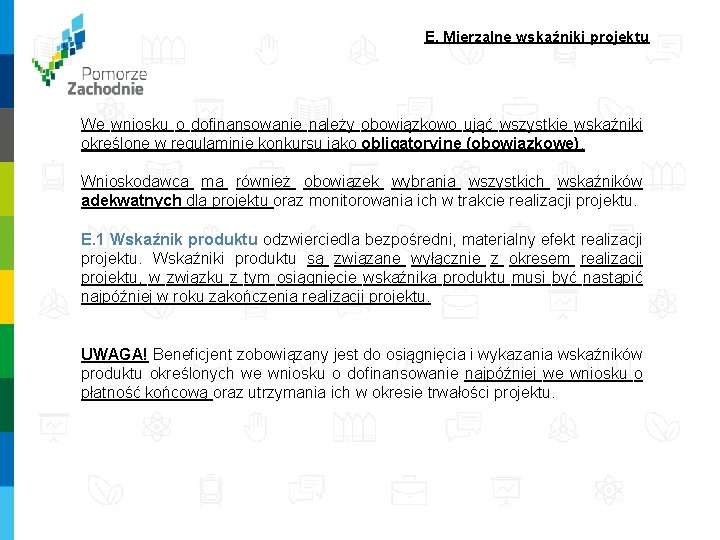 Pomorze Zachodnie

E. Mierzalne wskaźniki projektu

We wniosku o dofinansowanie należy obowiązkowo ująć wszystkie wskaźniki określone w regulaminie konkursu jako obligatoryjne (obowiązkowe).

Wnioskodawca ma również obowiązek wybrania wszystkich wskaźników adekwatnych dla projektu oraz monitorowania ich w trakcie realizacji projektu.

E.1 Wskaźnik produktu odzwierciedla bezpośredni, materialny efekt realizacji projektu. Wskaźniki produktu są związane wyłącznie z okresem realizacji projektu, w związku z tym osiągnięcie wskaźnika produktu musi być nastąpić najpóźniej w roku zakończenia realizacji projektu.

UWAGA! Beneficjent zobowiązany jest do osiągnięcia i wykazania wskaźników produktu określonych we wniosku o dofinansowanie najpóźniej we wniosku o płatność końcową oraz utrzymania ich w okresie trwałości projektu.